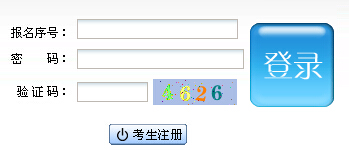 报名序号：

密　　码：

验证码：　4626

登录

考生注册